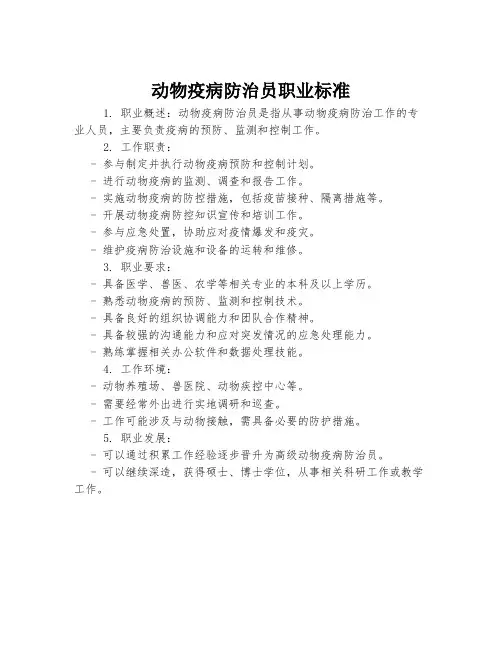 动物疫病防治员职业标准

1. 职业概述：动物疫病防治员是指从事动物疫病防治工作的专业人员，主要负责疫病的预防、监测和控制工作。

2. 工作职责：

- 参与制定并执行动物疫病预防和控制计划。

- 进行动物疫病的监测、调查和报告工作。

- 实施动物疫病的防控措施，包括疫苗接种、隔离措施等。

- 开展动物疫病防控知识宣传和培训工作。

- 参与应急处置，协助应对疫情爆发和疫灾。

- 维护疫病防治设施和设备的运转和维修。

3. 职业要求：

- 具备医学、兽医、农学等相关专业的本科及以上学历。

- 熟悉动物疫病的预防、监测和控制技术。

- 具备良好的组织协调能力和团队合作精神。

- 具备较强的沟通能力和应对突发情况的应急处理能力。

- 熟练掌握相关办公软件和数据处理技能。

4. 工作环境：

- 动物养殖场、兽医院、动物疾控中心等。

- 需要经常外出进行实地调研和巡查。

- 工作可能涉及与动物接触，需具备必要的防护措施。

5. 职业发展：

- 可以通过积累工作经验逐步晋升为高级动物疫病防治员。

- 可以继续深造，获得硕士、博士学位，从事相关科研工作或教学工作。